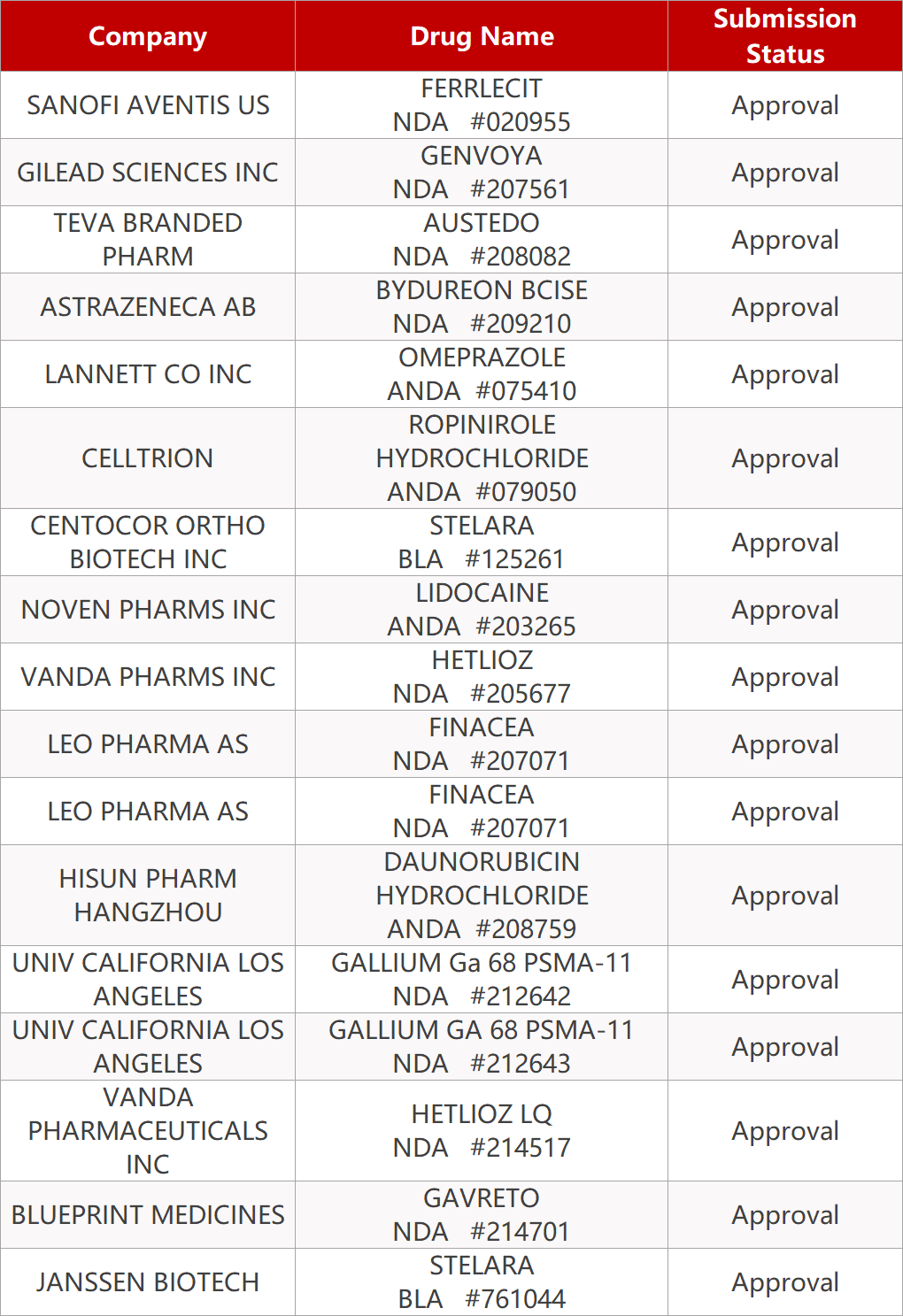 | Company | Drug Name | Submission Status |
|---|---|---|
| SANOFI AVENTIS US | FERRLECIT NDA #020955 | Approval |
| GILEAD SCIENCES INC | GENVOYA NDA #207561 | Approval |
| TEVA BRANDED PHARM | AUSTEDO NDA #208082 | Approval |
| ASTRAZENECA AB | BYDUREON BCISE NDA #209210 | Approval |
| LANNETT CO INC | OMEPRAZOLE ANDA #075410 | Approval |
| CELLTRION | ROPINIROLE HYDROCHLORIDE ANDA #079050 | Approval |
| CENTOCOR ORTHO BIOTECH INC | STELARA BLA #125261 | Approval |
| NOVEN PHARMS INC | LIDOCAINE ANDA #203265 | Approval |
| VANDA PHARMS INC | HETLIOZ NDA #205677 | Approval |
| LEO PHARMA AS | FINACEA NDA #207071 | Approval |
| LEO PHARMA AS | FINACEA NDA #207071 | Approval |
| HISUN PHARM HANGZHOU | DAUNORUBICIN HYDROCHLORIDE ANDA #208759 | Approval |
| UNIV CALIFORNIA LOS ANGELES | GALLIUM Ga 68 PSMA-11 NDA #212642 | Approval |
| UNIV CALIFORNIA LOS ANGELES | GALLIUM GA 68 PSMA-11 NDA #212643 | Approval |
| VANDA PHARMACEUTICALS INC | HETLIOZ LQ NDA #214517 | Approval |
| BLUEPRINT MEDICINES | GAVRETO NDA #214701 | Approval |
| JANSSEN BIOTECH | STELARA BLA #761044 | Approval |